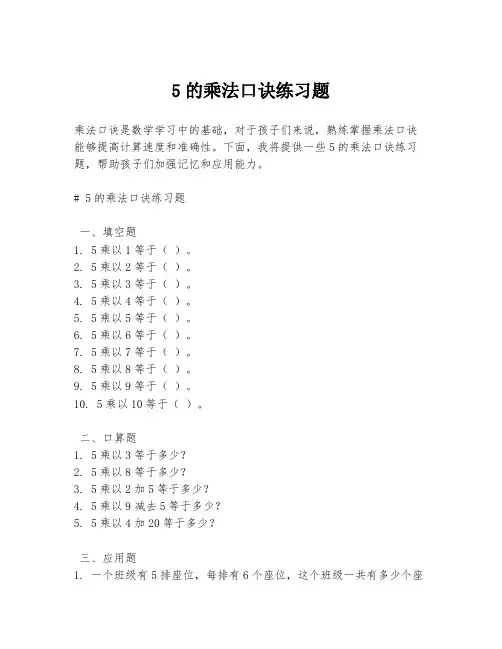 5 的乘法口诀练习题

乘法口诀是数学学习中的基础，对于孩子们来说，熟练掌握乘法口诀能够提高计算速度和准确性。下面，我将提供一些 5 的乘法口诀练习题，帮助孩子们加强记忆和应用能力。

# 5 的乘法口诀练习题

一、填空题
1. 5 乘以 1 等于（ ）。
2. 5 乘以 2 等于（ ）。
3. 5 乘以 3 等于（ ）。
4. 5 乘以 4 等于（ ）。
5. 5 乘以 5 等于（ ）。
6. 5 乘以 6 等于（ ）。
7. 5 乘以 7 等于（ ）。
8. 5 乘以 8 等于（ ）。
9. 5 乘以 9 等于（ ）。
10. 5 乘以 10 等于（ ）。

二、口算题
1. 5 乘以 3 等于多少？
2. 5 乘以 8 等于多少？
3. 5 乘以 2 加 5 等于多少？
4. 5 乘以 9 减去 5 等于多少？
5. 5 乘以 4 加 20 等于多少？

三、应用题
1. 一个班级有 5 排座位，每排有 6 个座位，这个班级一共有多少个座